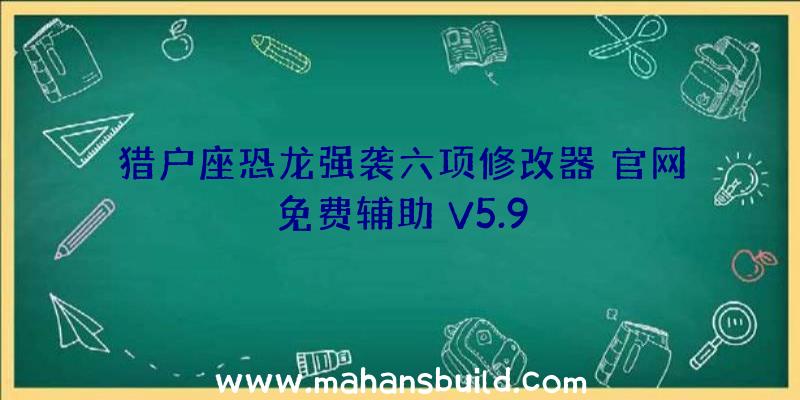 猎户座恐龙强袭六项修改器 官网免费辅助 V5.9

www.mahansbuild.com